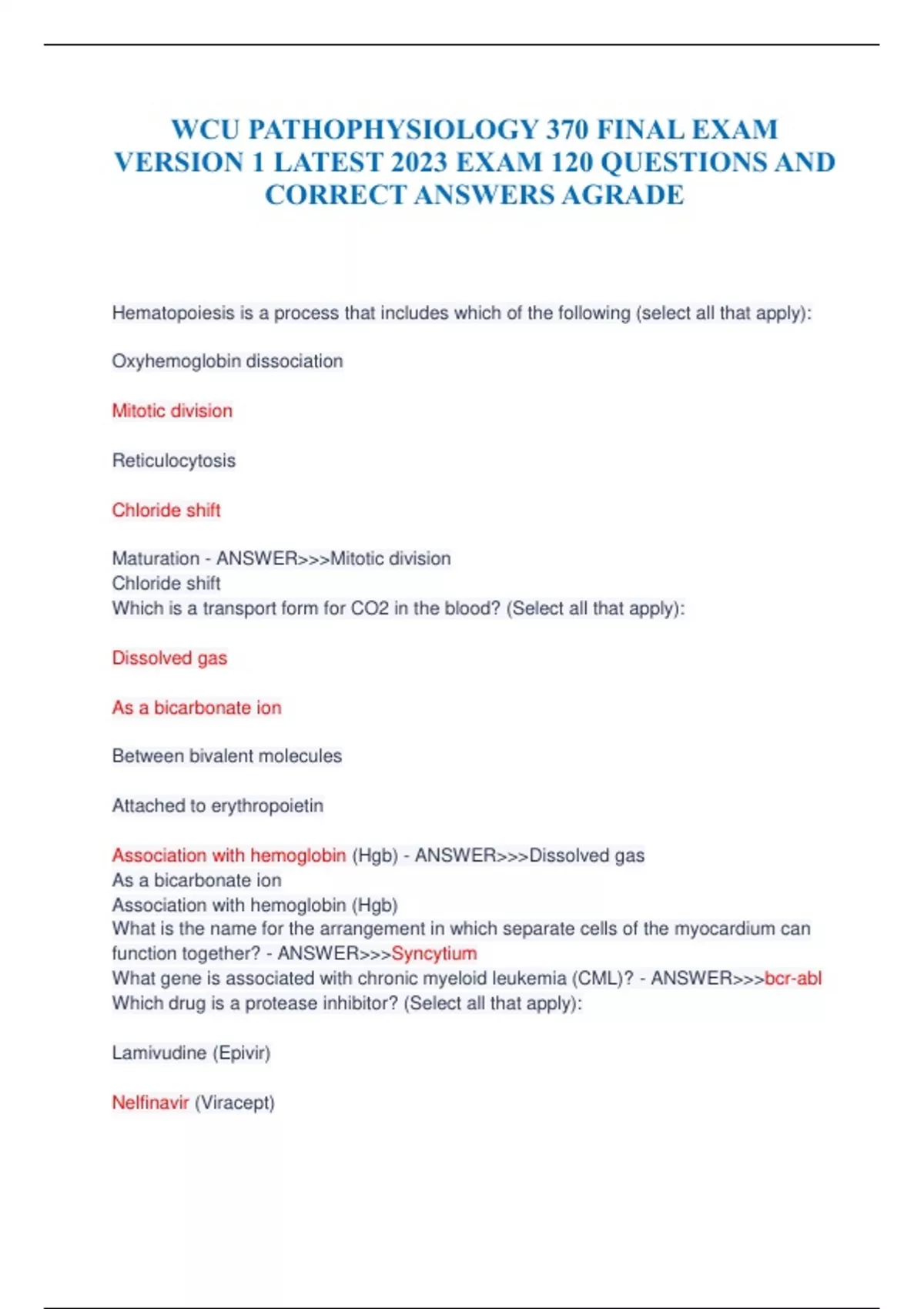 WCU PATHOPHYSIOLOGY 370 FINAL EXAM VERSION 1 LATEST 2023 EXAM 120 QUESTIONS AND CORRECT ANSWERS AGRADE

Hematopoiesis is a process that includes which of the following (select all that apply):

Oxyhemoglobin dissociation

Mitotic division

Reticulocytosis

Chloride shift

Maturation - ANSWER>>>Mitotic division
Chloride shift
Which is a transport form for CO2 in the blood? (Select all that apply):

Dissolved gas

As a bicarbonate ion

Between bivalent molecules

Attached to erythropoietin

Association with hemoglobin (Hgb) - ANSWER>>>Dissolved gas
As a bicarbonate ion
Association with hemoglobin (Hgb)
What is the name for the arrangement in which separate cells of the myocardium can function together? - ANSWER>>>Syncytium
What gene is associated with chronic myeloid leukemia (CML)? - ANSWER>>>bcr-abl
Which drug is a protease inhibitor? (Select all that apply):

Lamivudine (Epivir)

Nelfinavir (Viracept)